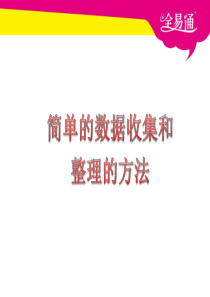 全易通

简单的数据收集和整理的方法